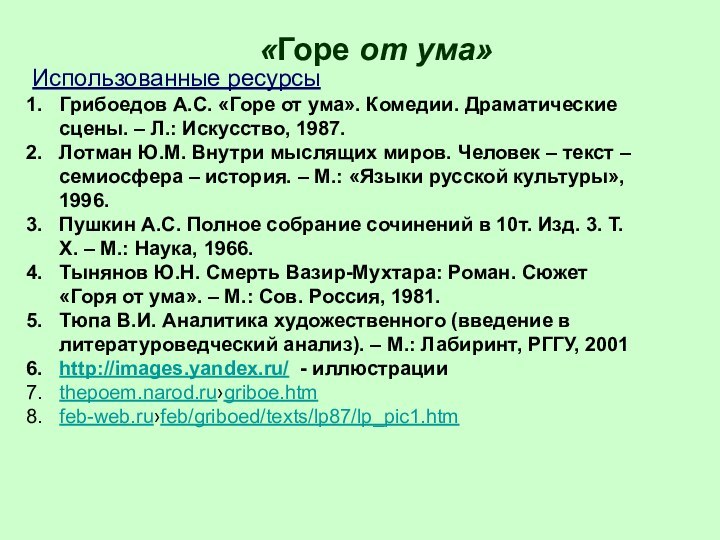 «Горе от ума»

Использованные ресурсы

1. Грибоедов А.С. «Горе от ума». Комедии. Драматические сцены. – Л.: Искусство, 1987.
2. Лотман Ю.М. Внутри мыслящих миров. Человек – текст – семиосфера – история. – М.: «Языки русской культуры», 1996.
3. Пушкин А.С. Полное собрание сочинений в 10т. Изд. 3. Т. Х. – М.: Наука, 1966.
4. Тынянов Ю.Н. Смерть Вазир-Мухтара: Роман. Сюжет «Горя от ума». – М.: Сов. Россия, 1981.
5. Тюпа В.И. Аналитика художественного (введение в литературоведческий анализ). – М.: Лабиринт, РГГУ, 2001
6. http://images.yandex.ru/ - иллюстрации
7. thepoem.narod.ru›griboe.htm
8. feb-web.ru›feb/griboed/texts/lp87/lp_pic1.htm